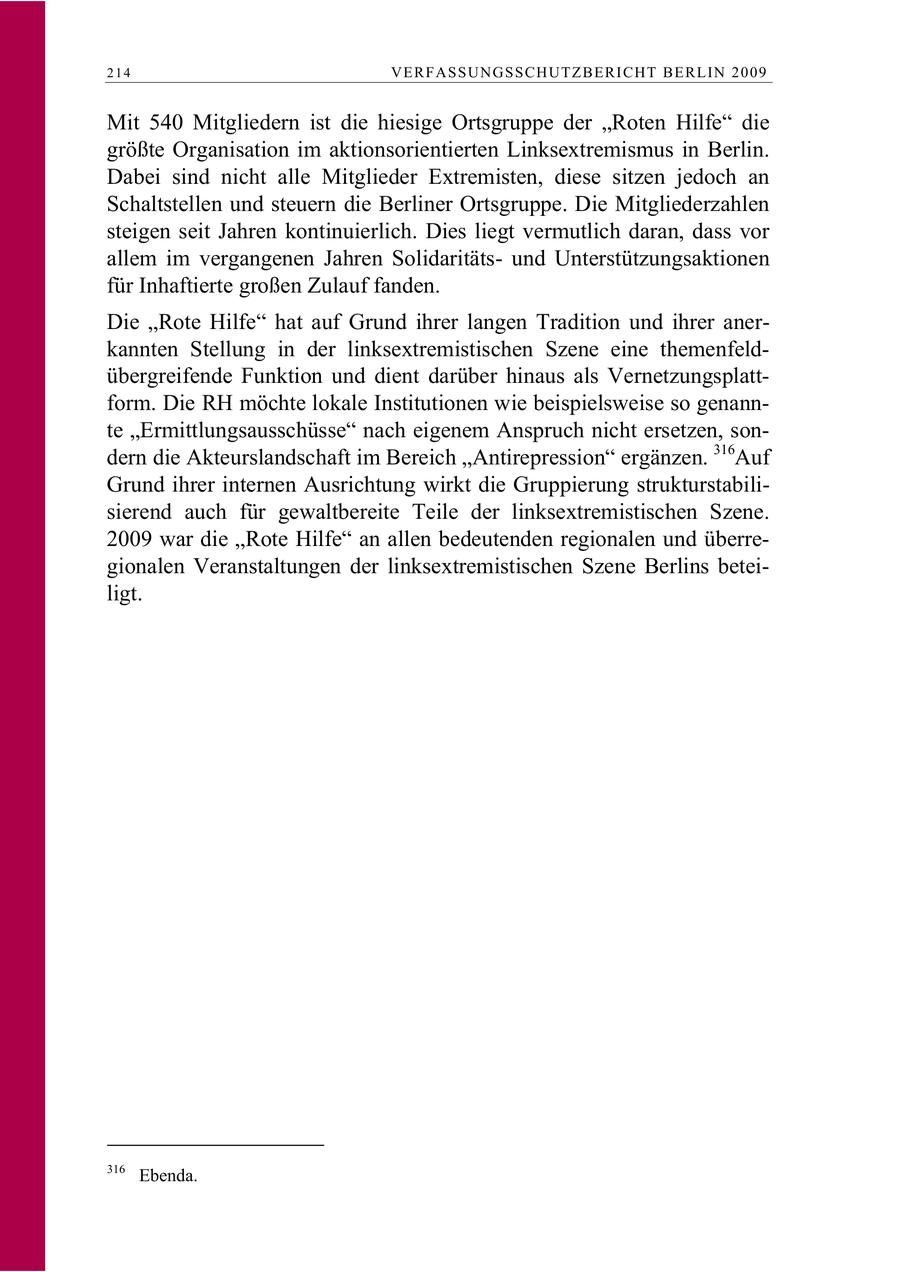 214 VERFASSUNGSSCHUTZBERICHT BERLIN 2009

Mit 540 Mitgliedern ist die hiesige Ortsgruppe der „Roten Hilfe“ die größte Organisation im aktionsorientierten Linksextremismus in Berlin. Dabei sind nicht alle Mitglieder Extremisten, diese sitzen jedoch an Schaltstellen und steuern die Berliner Ortsgruppe. Die Mitgliederzahlen steigen seit Jahren kontinuierlich. Dies liegt vermutlich daran, dass vor allem im vergangenen Jahren Solidaritäts- und Unterstützungsaktionen für Inhaftierte großen Zulauf fanden.

Die „Rote Hilfe“ hat auf Grund ihrer langen Tradition und ihrer anerkannten Stellung in der linksextremistischen Szene eine themenfeldübergreifende Funktion und dient darüber hinaus als Vernetzungsplattform. Die RH möchte lokale Institutionen wie beispielsweise so genannte „Ermittlungsausschüsse“ nach eigenem Anspruch nicht ersetzen, sondern die Akteurslandschaft im Bereich „Antirepression“ ergänzen. $^{316}$Auf Grund ihrer internen Ausrichtung wirkt die Gruppierung strukturstabilisierend auch für gewaltbereite Teile der linksextremistischen Szene. 2009 war die „Rote Hilfe“ an allen bedeutenden regionalen und überregionalen Veranstaltungen der linksextremistischen Szene Berlins beteiligt.

$^{316}$ Ebenda.